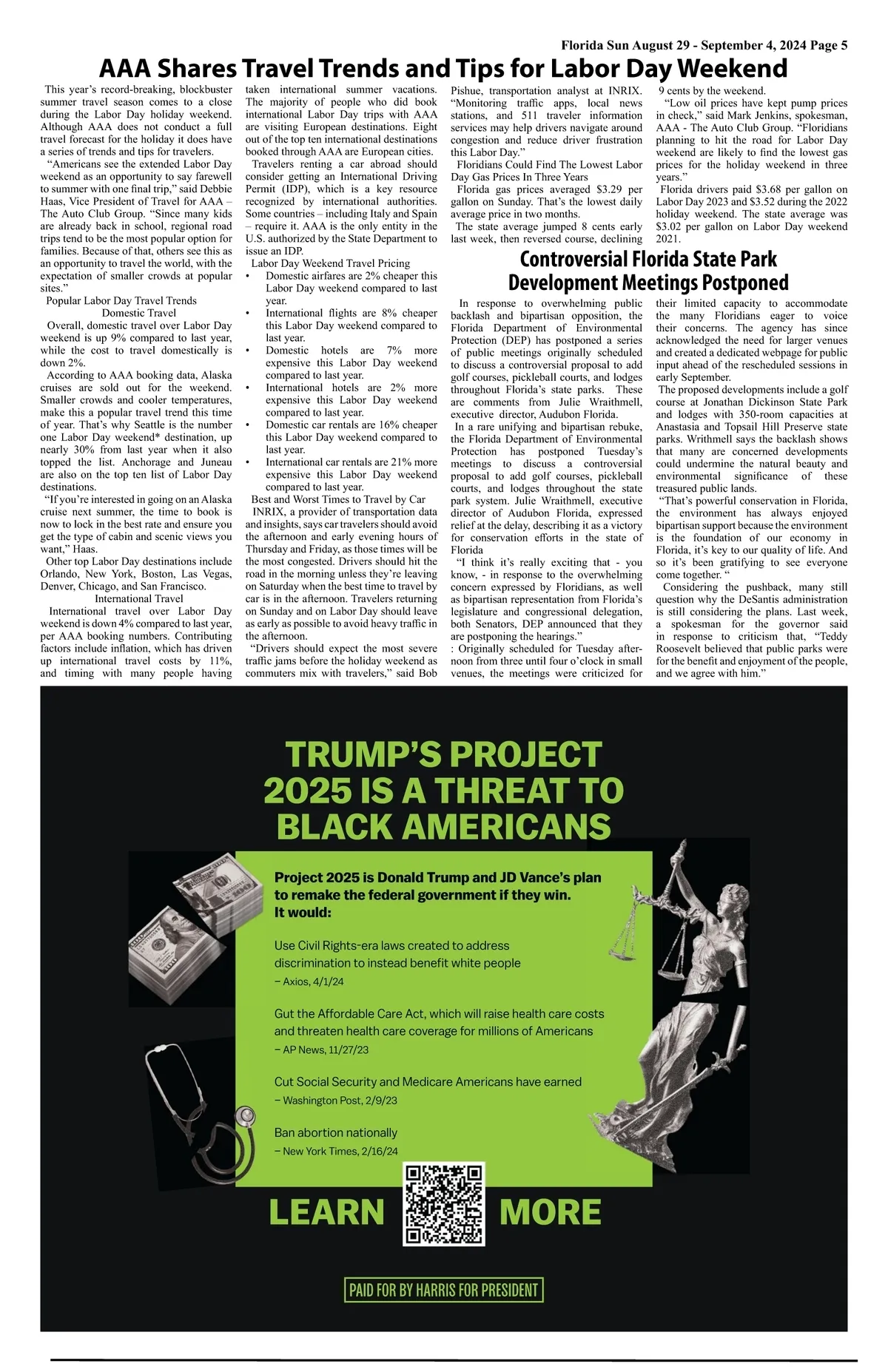 Florida Sun August 29 - September 4, 2024 Page 5

AAA Shares Travel Trends and Tips for Labor Day Weekend

This year's record-breaking, blockbuster summer travel season comes to a close during the Labor Day holiday weekend. Although AAA does not conduct a full travel forecast for the holiday it does have a series of trends and tips for travelers.

"Americans see the extended Labor Day weekend as an opportunity to say farewell to summer with one final trip," said Debbie Haas, Vice President of Travel for AAA – The Auto Club Group. "Since many kids are already back in school, regional road trips tend to be the most popular option for families. Because of that, others see this as an opportunity to travel the world, with the expectation of smaller crowds at popular sites."

Popular Labor Day Travel Trends

Domestic Travel

Overall, domestic travel over Labor Day weekend is up 9% compared to last year, while the cost to travel domestically is down 2%.

According to AAA booking data, Alaska cruises are sold out for the weekend. Smaller crowds and cooler temperatures, make this a popular travel trend this time of year. That's why Seattle is the number one Labor Day weekend* destination, up nearly 30% from last year when it also topped the list. Anchorage and Juneau are also on the top ten list of Labor Day destinations.

"If you're interested in going on an Alaska cruise next summer, the time to book is now to lock in the best rate and ensure you get the type of cabin and scenic views you want," Haas.

Other top Labor Day destinations include Orlando, New York, Boston, Las Vegas, Denver, Chicago, and San Francisco.

International Travel

International travel over Labor Day weekend is down 4% compared to last year, per AAA booking numbers. Contributing factors include inflation, which has driven up international travel costs by 11%, and timing with many people having taken international summer vacations. The majority of people who did book international Labor Day trips with AAA are visiting European destinations. Eight out of the top ten international destinations booked through AAA are European cities.

Travelers renting a car abroad should consider getting an International Driving Permit (IDP), which is a key resource recognized by international authorities. Some countries – including Italy and Spain – require it. AAA is the only entity in the U.S. authorized by the State Department to issue an IDP.

Labor Day Weekend Travel Pricing

• Domestic airfares are 2% cheaper this Labor Day weekend compared to last year.
• International flights are 8% cheaper this Labor Day weekend compared to last year.
• Domestic hotels are 7% more expensive this Labor Day weekend compared to last year.
• International hotels are 2% more expensive this Labor Day weekend compared to last year.
• Domestic car rentals are 16% cheaper this Labor Day weekend compared to last year.
• International car rentals are 21% more expensive this Labor Day weekend compared to last year.

Best and Worst Times to Travel by Car

INRIX, a provider of transportation data and insights, says car travelers should avoid the afternoon and early evening hours of Thursday and Friday, as those times will be the most congested. Drivers should hit the road in the morning unless they're leaving on Saturday when the best time to travel by car is in the afternoon. Travelers returning on Sunday and on Labor Day should leave as early as possible to avoid heavy traffic in the afternoon.

"Drivers should expect the most severe traffic jams before the holiday weekend as commuters mix with travelers," said Bob Pishue, transportation analyst at INRIX. "Monitoring traffic apps, local news stations, and 511 traveler information services may help drivers navigate around congestion and reduce driver frustration this Labor Day."

Floridians Could Find The Lowest Labor Day Gas Prices In Three Years

Florida gas prices averaged $3.29 per gallon on Sunday. That's the lowest daily average price in two months.

The state average jumped 8 cents early last week, then reversed course, declining 9 cents by the weekend.

"Low oil prices have kept pump prices in check," said Mark Jenkins, spokesman, AAA - The Auto Club Group. "Floridians planning to hit the road for Labor Day weekend are likely to find the lowest gas prices for the holiday weekend in three years."

Florida drivers paid $3.68 per gallon on Labor Day 2023 and $3.52 during the 2022 holiday weekend. The state average was $3.02 per gallon on Labor Day weekend 2021.

Controversial Florida State Park Development Meetings Postponed

In response to overwhelming public backlash and bipartisan opposition, the Florida Department of Environmental Protection (DEP) has postponed a series of public meetings originally scheduled to discuss a controversial proposal to add golf courses, pickleball courts, and lodges throughout Florida's state parks. These are comments from Julie Wraithmell, executive director, Audubon Florida.

In a rare unifying and bipartisan rebuke, the Florida Department of Environmental Protection has postponed Tuesday's meetings to discuss a controversial proposal to add golf courses, pickleball courts, and lodges throughout the state park system. Julie Wraithmell, executive director of Audubon Florida, expressed relief at the delay, describing it as a victory for conservation efforts in the state of Florida

"I think it's really exciting that - you know, - in response to the overwhelming concern expressed by Floridians, as well as bipartisan representation from Florida's legislature and congressional delegation, both Senators, DEP announced that they are postponing the hearings."

: Originally scheduled for Tuesday afternoon from three until four o'clock in small venues, the meetings were criticized for their limited capacity to accommodate the many Floridians eager to voice their concerns. The agency has since acknowledged the need for larger venues and created a dedicated webpage for public input ahead of the rescheduled sessions in early September.

The proposed developments include a golf course at Jonathan Dickinson State Park and lodges with 350-room capacities at Anastasia and Topsail Hill Preserve state parks. Writhmell says the backlash shows that many are concerned developments could undermine the natural beauty and environmental significance of these treasured public lands.

"That's powerful conservation in Florida, the environment has always enjoyed bipartisan support because the environment is the foundation of our economy in Florida, it's key to our quality of life. And so it's been gratifying to see everyone come together. "

Considering the pushback, many still question why the DeSantis administration is still considering the plans. Last week, a spokesman for the governor said in response to criticism that, "Teddy Roosevelt believed that public parks were for the benefit and enjoyment of the people, and we agree with him."

TRUMP'S PROJECT 2025 IS A THREAT TO BLACK AMERICANS

Project 2025 is Donald Trump and JD Vance's plan to remake the federal government if they win. It would:

Use Civil Rights-era laws created to address discrimination to instead benefit white people
– Axios, 4/1/24

Gut the Affordable Care Act, which will raise health care costs and threaten health care coverage for millions of Americans
– AP News, 11/27/23

Cut Social Security and Medicare Americans have earned
– Washington Post, 2/9/23

Ban abortion nationally
– New York Times, 2/16/24

LEARN MORE

PAID FOR BY HARRIS FOR PRESIDENT